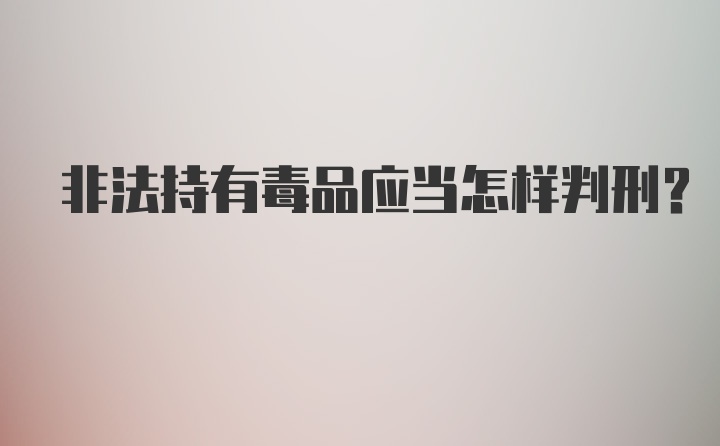 非法持有毒品应当怎样判刑?